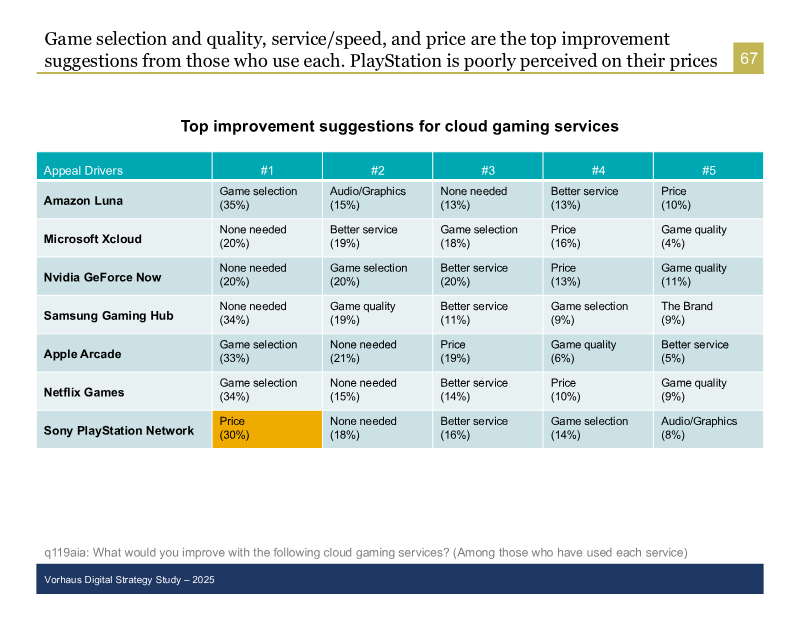 Game selection and quality, service/speed, and price are the top improvement suggestions from those who use each. PlayStation is poorly perceived on their prices

67

Top improvement suggestions for cloud gaming services

| Appeal Drivers | #1 | #2 | #3 | #4 | #5 |
|---|---|---|---|---|---|
| Amazon Luna | Game selection (35%) | Audio/Graphics (15%) | None needed (13%) | Better service (13%) | Price (10%) |
| Microsoft Xcloud | None needed (20%) | Better service (19%) | Game selection (18%) | Price (16%) | Game quality (4%) |
| Nvidia GeForce Now | None needed (20%) | Game selection (20%) | Better service (20%) | Price (13%) | Game quality (11%) |
| Samsung Gaming Hub | None needed (34%) | Game quality (19%) | Better service (11%) | Game selection (9%) | The Brand (9%) |
| Apple Arcade | Game selection (33%) | None needed (21%) | Price (19%) | Game quality (6%) | Better service (5%) |
| Netflix Games | Game selection (34%) | None needed (15%) | Better service (14%) | Price (10%) | Game quality (9%) |
| Sony PlayStation Network | Price (30%) | None needed (18%) | Better service (16%) | Game selection (14%) | Audio/Graphics (8%) |

q119aia: What would you improve with the following cloud gaming services? (Among those who have used each service)

Vorhaus Digital Strategy Study – 2025